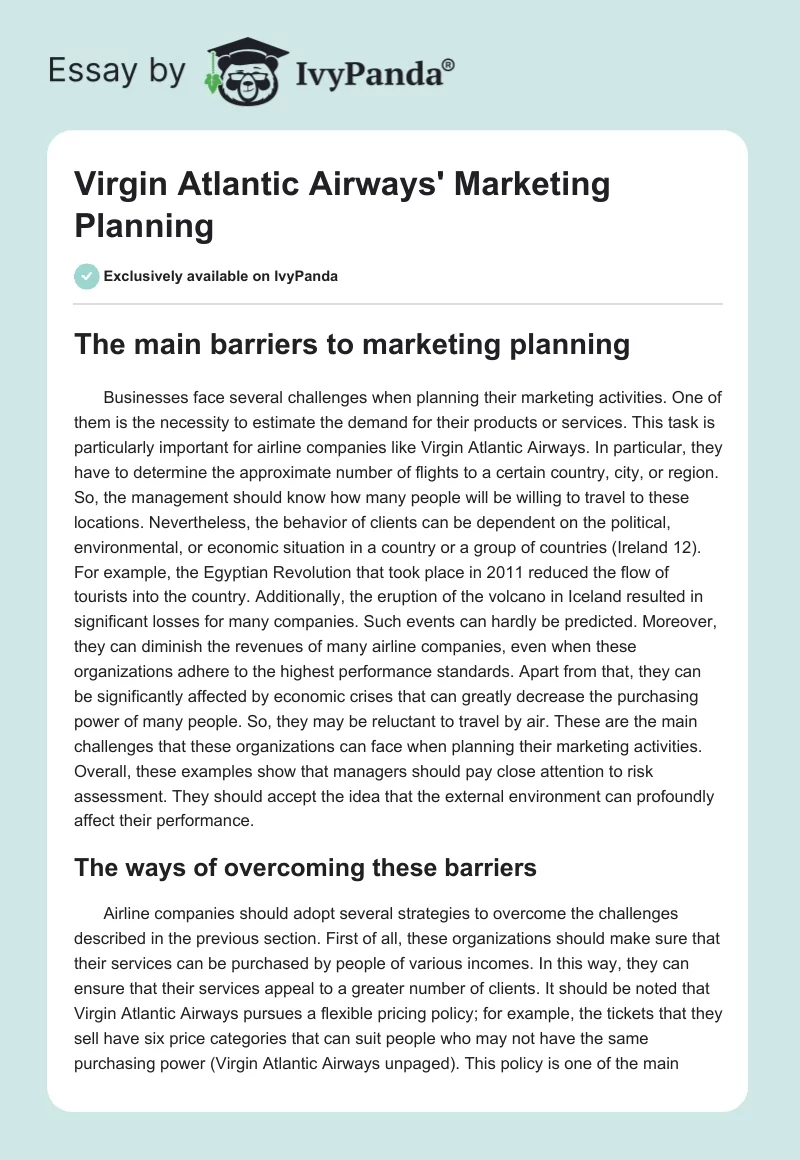 Essay by IvyPanda®

Virgin Atlantic Airways' Marketing Planning

Exclusively available on IvyPanda

The main barriers to marketing planning

Businesses face several challenges when planning their marketing activities. One of them is the necessity to estimate the demand for their products or services. This task is particularly important for airline companies like Virgin Atlantic Airways. In particular, they have to determine the approximate number of flights to a certain country, city, or region. So, the management should know how many people will be willing to travel to these locations. Nevertheless, the behavior of clients can be dependent on the political, environmental, or economic situation in a country or a group of countries (Ireland 12). For example, the Egyptian Revolution that took place in 2011 reduced the flow of tourists into the country. Additionally, the eruption of the volcano in Iceland resulted in significant losses for many companies. Such events can hardly be predicted. Moreover, they can diminish the revenues of many airline companies, even when these organizations adhere to the highest performance standards. Apart from that, they can be significantly affected by economic crises that can greatly decrease the purchasing power of many people. So, they may be reluctant to travel by air. These are the main challenges that these organizations can face when planning their marketing activities. Overall, these examples show that managers should pay close attention to risk assessment. They should accept the idea that the external environment can profoundly affect their performance.

The ways of overcoming these barriers

Airline companies should adopt several strategies to overcome the challenges described in the previous section. First of all, these organizations should make sure that their services can be purchased by people of various incomes. In this way, they can ensure that their services appeal to a greater number of clients. It should be noted that Virgin Atlantic Airways pursues a flexible pricing policy; for example, the tickets that they sell have six price categories that can suit people who may not have the same purchasing power (Virgin Atlantic Airways unpaged). This policy is one of the main